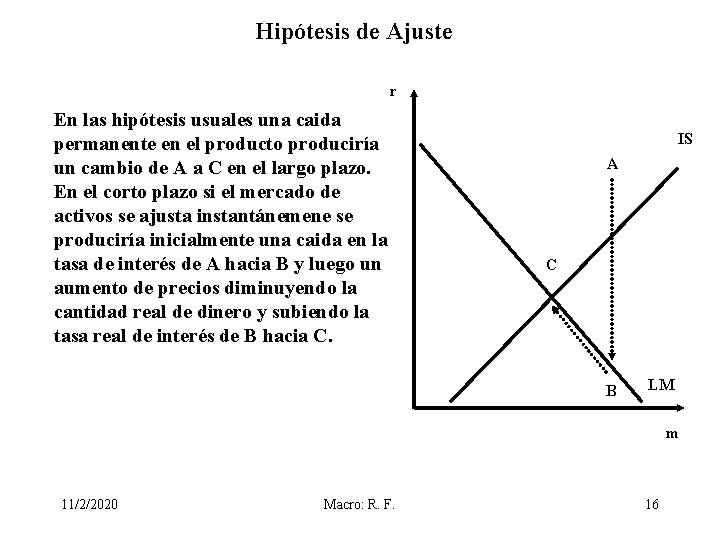 Hipótesis de Ajuste

En las hipótesis usuales una caida permanente en el producto produciría un cambio de A a C en el largo plazo. En el corto plazo si el mercado de activos se ajusta instantánemene se produciría inicialmente una caida en la tasa de interés de A hacia B y luego un aumento de precios diminuyendo la cantidad real de dinero y subiendo la tasa real de interés de B hacia C.

r

IS

A

C

B

LM

m

11/2/2020

Macro: R. F.

16